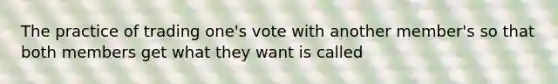 The practice of trading one's vote with another member's so that both members get what they want is called